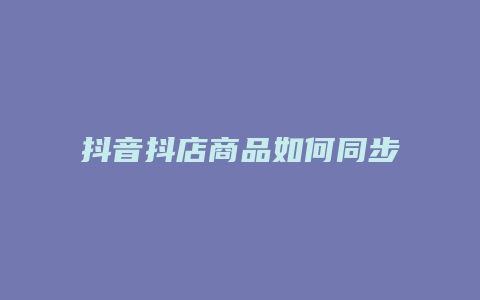 抖音抖店商品如何同步